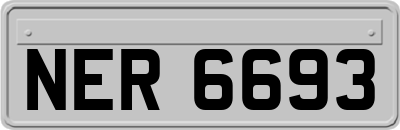 NER 6693